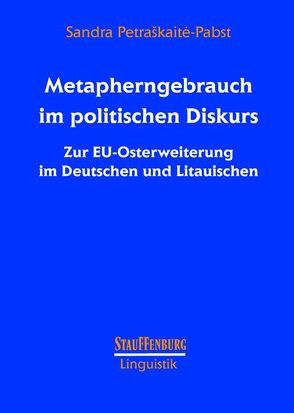 Sandra Petraškaitė-Pabst

Metapherngebrauch im politischen Diskurs

Zur EU-Osterweiterung im Deutschen und Litauischen

STAUFFENBURG
Linguistik